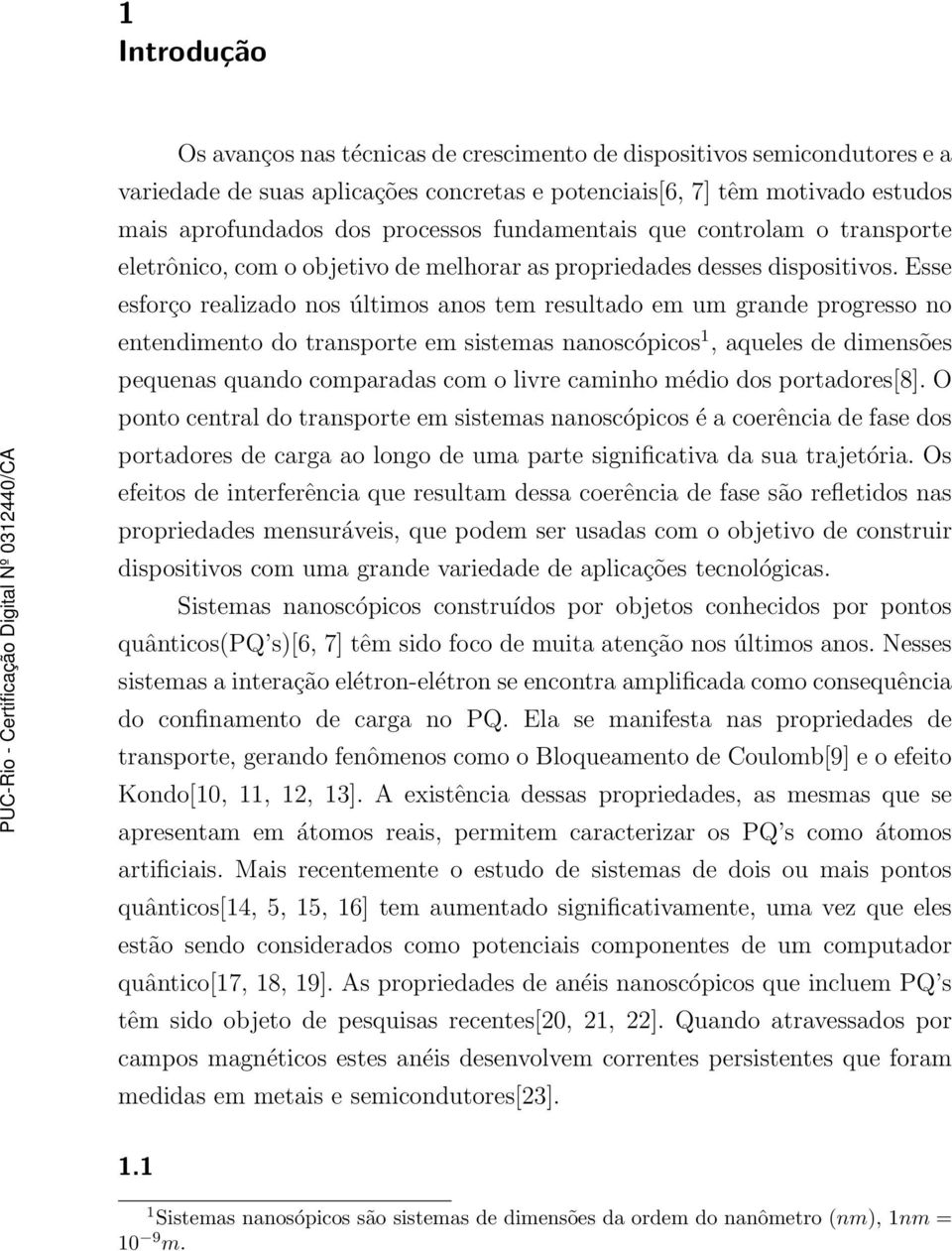 1
Introdução

Os avanços nas técnicas de crescimento de dispositivos semicondutores e a variedade de suas aplicações concretas e potenciais[6, 7] têm motivado estudos mais aprofundados dos processos fundamentais que controlam o transporte eletrônico, com o objetivo de melhorar as propriedades desses dispositivos. Esse esforço realizado nos últimos anos tem resultado em um grande progresso no entendimento do transporte em sistemas nanoscópicos$^1$, aqueles de dimensões pequenas quando comparadas com o livre caminho médio dos portadores[8]. O ponto central do transporte em sistemas nanoscópicos é a coerência de fase dos portadores de carga ao longo de uma parte significativa da sua trajetória. Os efeitos de interferência que resultam dessa coerência de fase são refletidos nas propriedades mensuráveis, que podem ser usadas com o objetivo de construir dispositivos com uma grande variedade de aplicações tecnológicas.

Sistemas nanoscópicos construídos por objetos conhecidos por pontos quânticos(PQ's)[6, 7] têm sido foco de muita atenção nos últimos anos. Nesses sistemas a interação elétron-elétron se encontra amplificada como consequência do confinamento de carga no PQ. Ela se manifesta nas propriedades de transporte, gerando fenômenos como o Bloqueamento de Coulomb[9] e o efeito Kondo[10, 11, 12, 13]. A existência dessas propriedades, as mesmas que se apresentam em átomos reais, permitem caracterizar os PQ's como átomos artificiais. Mais recentemente o estudo de sistemas de dois ou mais pontos quânticos[14, 5, 15, 16] tem aumentado significativamente, uma vez que eles estão sendo considerados como potenciais componentes de um computador quântico[17, 18, 19]. As propriedades de anéis nanoscópicos que incluem PQ's têm sido objeto de pesquisas recentes[20, 21, 22]. Quando atravessados por campos magnéticos estes anéis desenvolvem correntes persistentes que foram medidas em metais e semicondutores[23].

1.1

$^1$Sistemas nanosópicos são sistemas de dimensões da ordem do nanômetro ($nm$), $1nm = 10^{-9}m$.

PUC-Rio - Certificação Digital Nº 0312440/CA